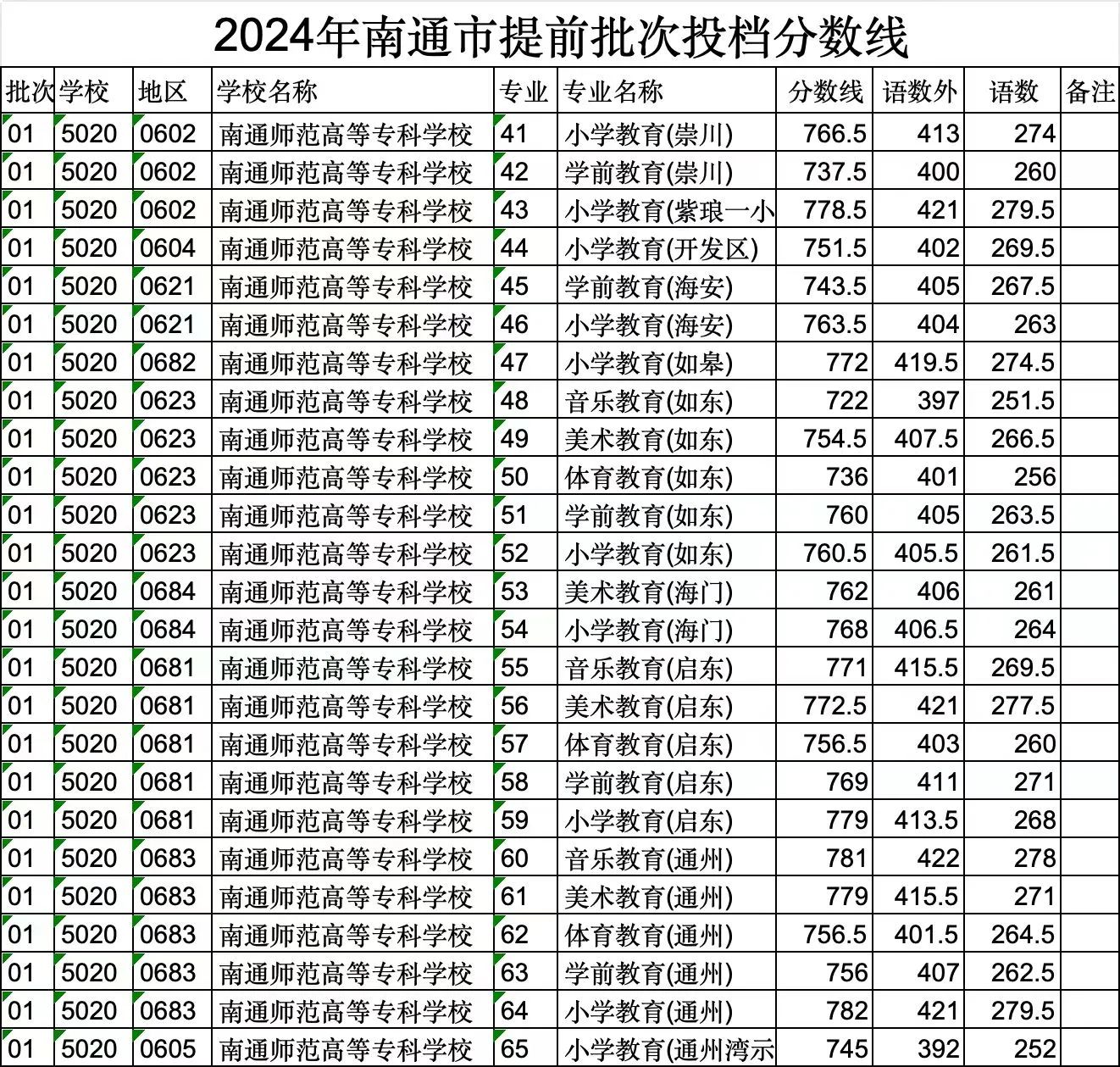 2024年南通市提前批次投档分数线

| 批次 | 学校 | 地区 | 学校名称 | 专业 | 专业名称 | 分数线 | 语数外 | 语数 | 备注 |
|---|---|---|---|---|---|---|---|---|---|
| 01 | 5020 | 0602 | 南通师范高等专科学校 | 41 | 小学教育(崇川) | 766.5 | 413 | 274 | |
| 01 | 5020 | 0602 | 南通师范高等专科学校 | 42 | 学前教育(崇川) | 737.5 | 400 | 260 | |
| 01 | 5020 | 0602 | 南通师范高等专科学校 | 43 | 小学教育(紫琅一小 | 778.5 | 421 | 279.5 | |
| 01 | 5020 | 0604 | 南通师范高等专科学校 | 44 | 小学教育(开发区) | 751.5 | 402 | 269.5 | |
| 01 | 5020 | 0621 | 南通师范高等专科学校 | 45 | 学前教育(海安) | 743.5 | 405 | 267.5 | |
| 01 | 5020 | 0621 | 南通师范高等专科学校 | 46 | 小学教育(海安) | 763.5 | 404 | 263 | |
| 01 | 5020 | 0682 | 南通师范高等专科学校 | 47 | 小学教育(如皋) | 772 | 419.5 | 274.5 | |
| 01 | 5020 | 0623 | 南通师范高等专科学校 | 48 | 音乐教育(如东) | 722 | 397 | 251.5 | |
| 01 | 5020 | 0623 | 南通师范高等专科学校 | 49 | 美术教育(如东) | 754.5 | 407.5 | 266.5 | |
| 01 | 5020 | 0623 | 南通师范高等专科学校 | 50 | 体育教育(如东) | 736 | 401 | 256 | |
| 01 | 5020 | 0623 | 南通师范高等专科学校 | 51 | 学前教育(如东) | 760 | 405 | 263.5 | |
| 01 | 5020 | 0623 | 南通师范高等专科学校 | 52 | 小学教育(如东) | 760.5 | 405.5 | 261.5 | |
| 01 | 5020 | 0684 | 南通师范高等专科学校 | 53 | 美术教育(海门) | 762 | 406 | 261 | |
| 01 | 5020 | 0684 | 南通师范高等专科学校 | 54 | 小学教育(海门) | 768 | 406.5 | 264 | |
| 01 | 5020 | 0681 | 南通师范高等专科学校 | 55 | 音乐教育(启东) | 771 | 415.5 | 269.5 | |
| 01 | 5020 | 0681 | 南通师范高等专科学校 | 56 | 美术教育(启东) | 772.5 | 421 | 277.5 | |
| 01 | 5020 | 0681 | 南通师范高等专科学校 | 57 | 体育教育(启东) | 756.5 | 403 | 260 | |
| 01 | 5020 | 0681 | 南通师范高等专科学校 | 58 | 学前教育(启东) | 769 | 411 | 271 | |
| 01 | 5020 | 0681 | 南通师范高等专科学校 | 59 | 小学教育(启东) | 779 | 413.5 | 268 | |
| 01 | 5020 | 0683 | 南通师范高等专科学校 | 60 | 音乐教育(通州) | 781 | 422 | 278 | |
| 01 | 5020 | 0683 | 南通师范高等专科学校 | 61 | 美术教育(通州) | 779 | 415.5 | 271 | |
| 01 | 5020 | 0683 | 南通师范高等专科学校 | 62 | 体育教育(通州) | 756.5 | 401.5 | 264.5 | |
| 01 | 5020 | 0683 | 南通师范高等专科学校 | 63 | 学前教育(通州) | 756 | 407 | 262.5 | |
| 01 | 5020 | 0683 | 南通师范高等专科学校 | 64 | 小学教育(通州) | 782 | 421 | 279.5 | |
| 01 | 5020 | 0605 | 南通师范高等专科学校 | 65 | 小学教育(通州湾示 | 745 | 392 | 252 | |